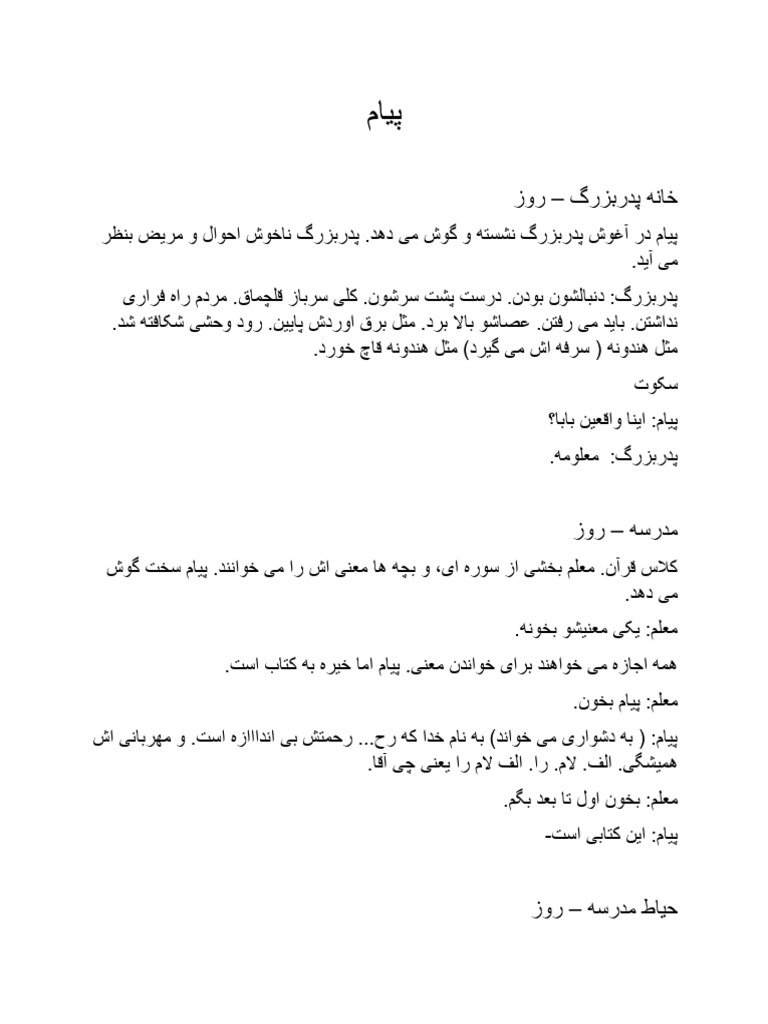 پیام

خانه پدربزرگ – روز

پیام در آغوش پدربزرگ نشسته و گوش می دهد. پدربزرگ ناخوش احوال و مریض بنظر می آید.

پدربزرگ: دنبالشون بودن. درست پشت سرشون. کلی سرباز قلچماق. مردم راه فراری نداشتن. باید می رفتن. عصاشو بالا برد. مثل برق اوردش پایین. رود وحشی شکافته شد. مثل هندونه ( سرفه اش می گیرد) مثل هندونه قاچ خورد.

سکوت

پیام: اینا واقعین بابا؟

پدربزرگ: معلومه.

مدرسه – روز

کلاس قرآن. معلم بخشی از سوره ای، و بچه ها معنی اش را می خوانند. پیام سخت گوش می دهد.

معلم: یکی معنیشو بخونه.

همه اجازه می خواهند برای خواندن معنی. پیام اما خیره به کتاب است.

معلم: پیام بخون.

پیام: ( به دشواری می خواند) به نام خدا که رح... رحمتش بی اندااازه است. و مهربانی اش همیشگی. الف. لام. را. الف لام را یعنی چی آقا.

معلم: بخون اول تا بعد بگم.

پیام: این کتابی است-

حیاط مدرسه – روز